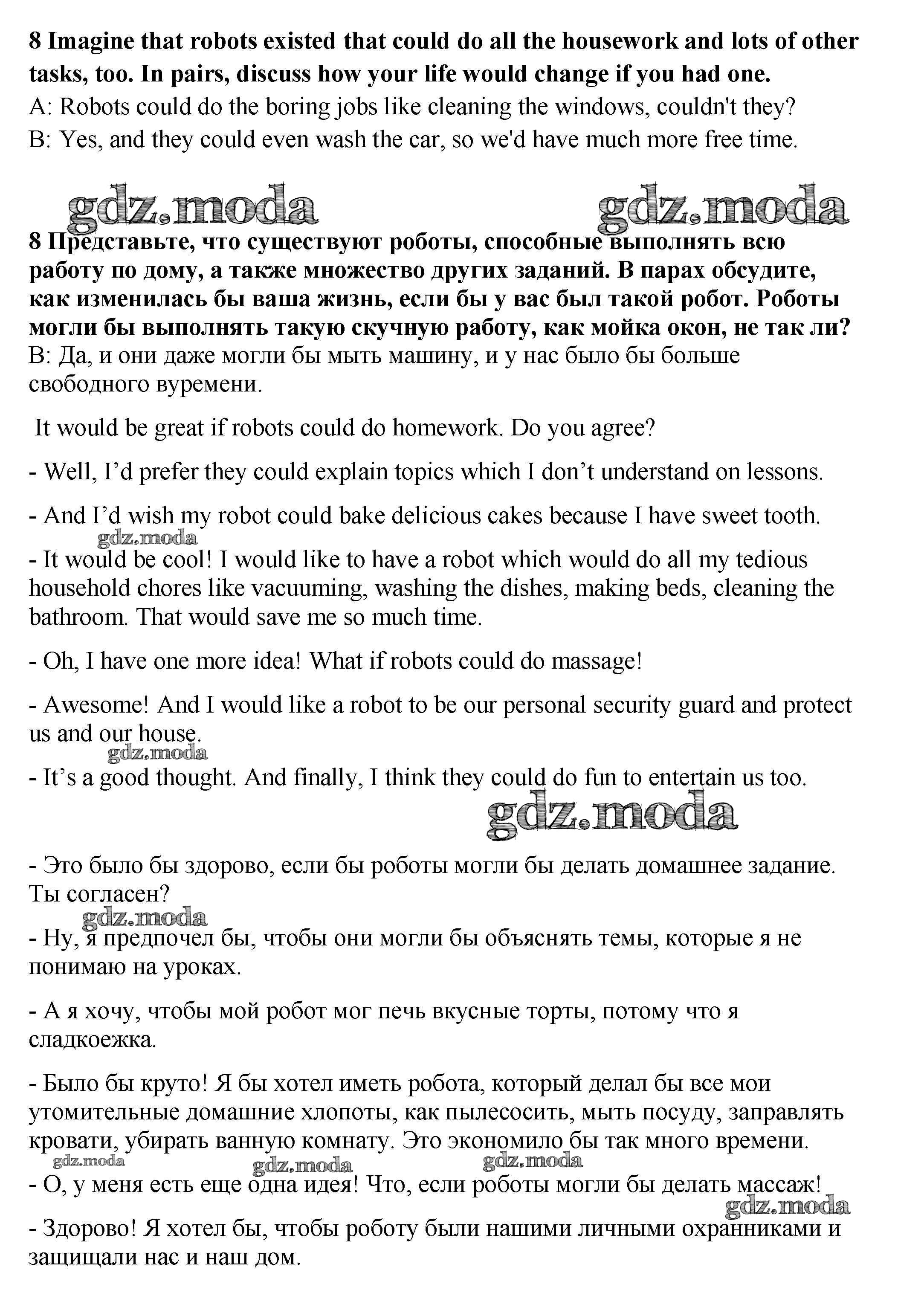 **8 Imagine that robots existed that could do all the housework and lots of other tasks, too. In pairs, discuss how your life would change if you had one.**
A: Robots could do the boring jobs like cleaning the windows, couldn't they?
B: Yes, and they could even wash the car, so we'd have much more free time.

gdz.moda gdz.moda

**8 Представьте, что существуют роботы, способные выполнять всю работу по дому, а также множество других заданий. В парах обсудите, как изменилась бы ваша жизнь, если бы у вас был такой робот. Роботы могли бы выполнять такую скучную работу, как мойка окон, не так ли?**
B: Да, и они даже могли бы мыть машину, и у нас было бы больше свободного вуремени.

It would be great if robots could do homework. Do you agree?

- Well, I'd prefer they could explain topics which I don't understand on lessons.

- And I'd wish my robot could bake delicious cakes because I have sweet tooth.

gdz.moda

- It would be cool! I would like to have a robot which would do all my tedious household chores like vacuuming, washing the dishes, making beds, cleaning the bathroom. That would save me so much time.

- Oh, I have one more idea! What if robots could do massage!

- Awesome! And I would like a robot to be our personal security guard and protect us and our house.

gdz.moda

- It's a good thought. And finally, I think they could do fun to entertain us too.

gdz.moda

- Это было бы здорово, если бы роботы могли бы делать домашнее задание. Ты согласен?

gdz.moda

- Ну, я предпочел бы, чтобы они могли бы объяснять темы, которые я не понимаю на уроках.

- А я хочу, чтобы мой робот мог печь вкусные торты, потому что я сладкоежка.

- Было бы круто! Я бы хотел иметь робота, который делал бы все мои утомительные домашние хлопоты, как пылесосить, мыть посуду, заправлять кровати, убирать ванную комнату. Это экономило бы так много времени.

gdz.moda gdz.moda gdz.moda

- О, у меня есть еще одна идея! Что, если роботы могли бы делать массаж!

gdz.moda

- Здорово! Я хотел бы, чтобы роботу были нашими личными охранниками и защищали нас и наш дом.